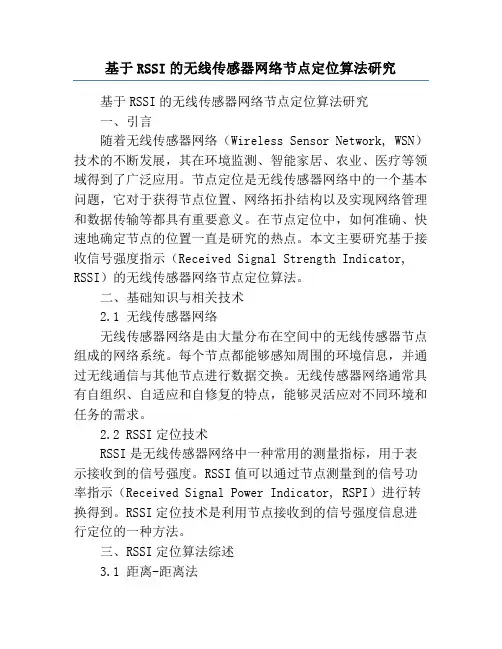 基于RSSI的无线传感器网络节点定位算法研究

基于RSSI的无线传感器网络节点定位算法研究

一、引言

随着无线传感器网络（Wireless Sensor Network, WSN）技术的不断发展，其在环境监测、智能家居、农业、医疗等领域得到了广泛应用。节点定位是无线传感器网络中的一个基本问题，它对于获得节点位置、网络拓扑结构以及实现网络管理和数据传输等都具有重要意义。在节点定位中，如何准确、快速地确定节点的位置一直是研究的热点。本文主要研究基于接收信号强度指示（Received Signal Strength Indicator, RSSI）的无线传感器网络节点定位算法。

二、基础知识与相关技术

2.1 无线传感器网络

无线传感器网络是由大量分布在空间中的无线传感器节点组成的网络系统。每个节点都能够感知周围的环境信息，并通过无线通信与其他节点进行数据交换。无线传感器网络通常具有自组织、自适应和自修复的特点，能够灵活应对不同环境和任务的需求。

2.2 RSSI定位技术

RSSI是无线传感器网络中一种常用的测量指标，用于表示接收到的信号强度。RSSI值可以通过节点测量到的信号功率指示（Received Signal Power Indicator, RSPI）进行转换得到。RSSI定位技术是利用节点接收到的信号强度信息进行定位的一种方法。

三、RSSI定位算法综述

3.1 距离-距离法